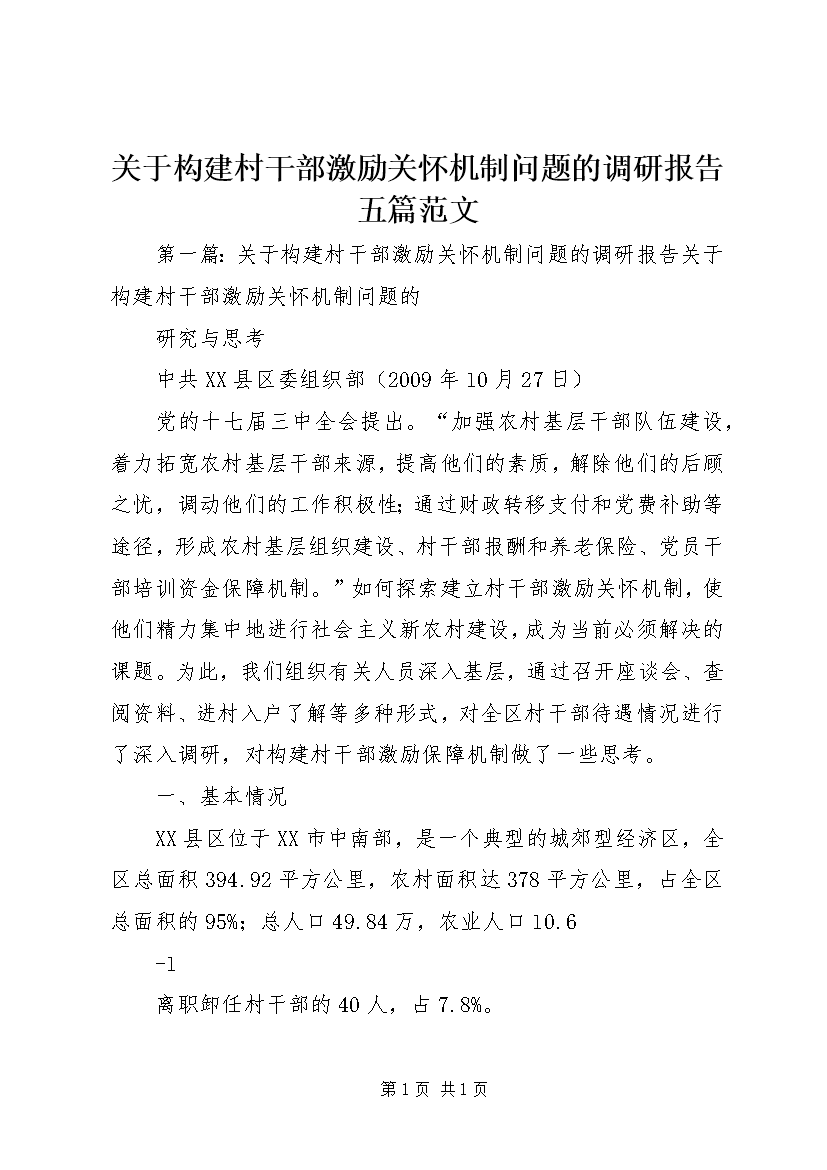 关于构建村干部激励关怀机制问题的调研报告五篇范文

第一篇：关于构建村干部激励关怀机制问题的调研报告关于构建村干部激励关怀机制问题的

研究与思考

中共XX县区委组织部（2009年10月27日）

党的十七届三中全会提出。“加强农村基层干部队伍建设，着力拓宽农村基层干部来源，提高他们的素质，解除他们的后顾之忧，调动他们的工作积极性；通过财政转移支付和党费补助等途径，形成农村基层组织建设、村干部报酬和养老保险、党员干部培训资金保障机制。”如何探索建立村干部激励关怀机制，使他们精力集中地进行社会主义新农村建设，成为当前必须解决的课题。为此，我们组织有关人员深入基层，通过召开座谈会、查阅资料、进村入户了解等多种形式，对全区村干部待遇情况进行了深入调研，对构建村干部激励保障机制做了一些思考。

一、基本情况

XX县区位于XX市中南部，是一个典型的城郊型经济区，全区总面积394.92平方公里，农村面积达378平方公里，占全区总面积的95%；总人口49.84万，农业人口10.6

-1

离职卸任村干部的40人，占7.8%。

第1页 共1页